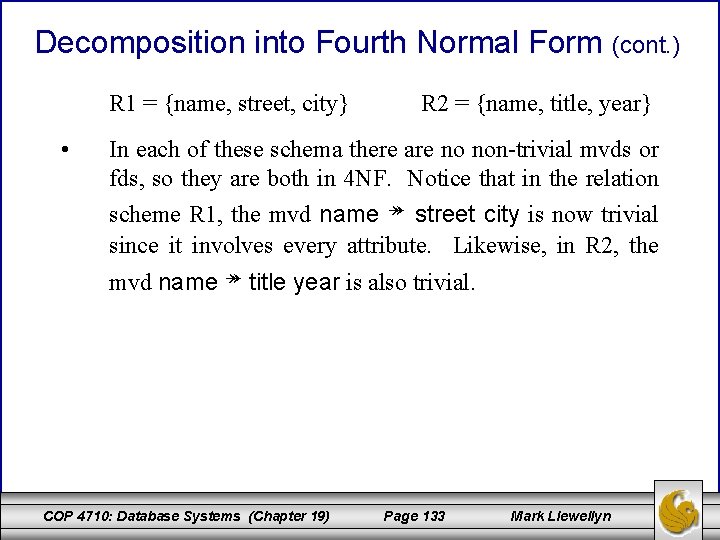 Decomposition into Fourth Normal Form (cont.)

R1 = {name, street, city}     R2 = {name, title, year}

• In each of these schema there are no non-trivial mvds or fds, so they are both in 4NF. Notice that in the relation scheme R1, the mvd name $\twoheadrightarrow$ street city is now trivial since it involves every attribute. Likewise, in R2, the mvd name $\twoheadrightarrow$ title year is also trivial.

COP 4710: Database Systems (Chapter 19)     Page 133     Mark Llewellyn